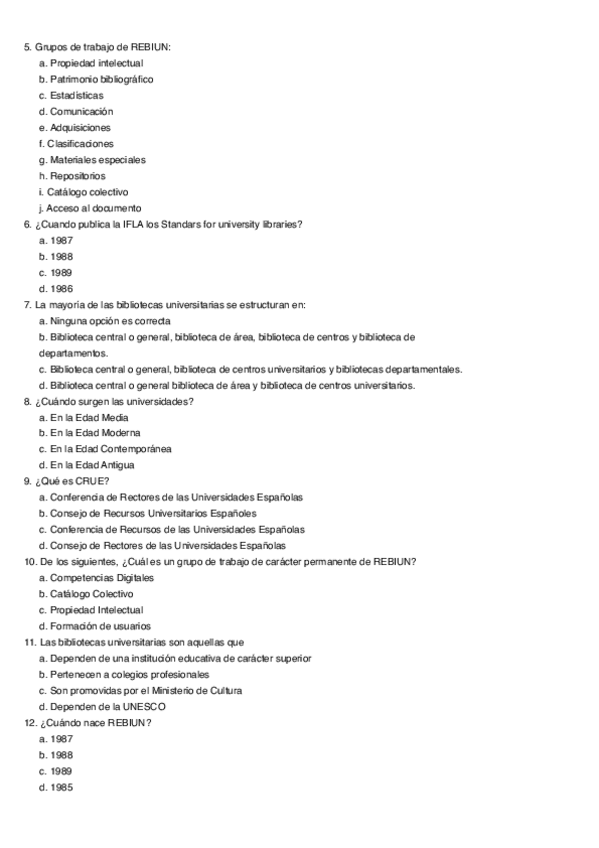 5. Grupos de trabajo de REBIUN:
a. Propiedad intelectual
b. Patrimonio bibliográfico
c. Estadísticas
d. Comunicación
e. Adquisiciones
f. Clasificaciones
g. Materiales especiales
h. Repositorios
i. Catálogo colectivo
j. Acceso al documento
6. ¿Cuando publica la IFLA los Standars for university libraries?
a. 1987
b. 1988
c. 1989
d. 1986
7. La mayoría de las bibliotecas universitarias se estructuran en:
a. Ninguna opción es correcta
b. Biblioteca central o general, biblioteca de área, biblioteca de centros y biblioteca de departamentos.
c. Biblioteca central o general, biblioteca de centros universitarios y bibliotecas departamentales.
d. Biblioteca central o general biblioteca de área y biblioteca de centros universitarios.
8. ¿Cuándo surgen las universidades?
a. En la Edad Media
b. En la Edad Moderna
c. En la Edad Contemporánea
d. En la Edad Antigua
9. ¿Qué es CRUE?
a. Conferencia de Rectores de las Universidades Españolas
b. Consejo de Recursos Universitarios Españoles
c. Conferencia de Recursos de las Universidades Españolas
d. Consejo de Rectores de las Universidades Españolas
10. De los siguientes, ¿Cuál es un grupo de trabajo de carácter permanente de REBIUN?
a. Competencias Digitales
b. Catálogo Colectivo
c. Propiedad Intelectual
d. Formación de usuarios
11. Las bibliotecas universitarias son aquellas que
a. Dependen de una institución educativa de carácter superior
b. Pertenecen a colegios profesionales
c. Son promovidas por el Ministerio de Cultura
d. Dependen de la UNESCO
12. ¿Cuándo nace REBIUN?
a. 1987
b. 1988
c. 1989
d. 1985